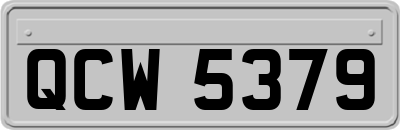 QCW 5379